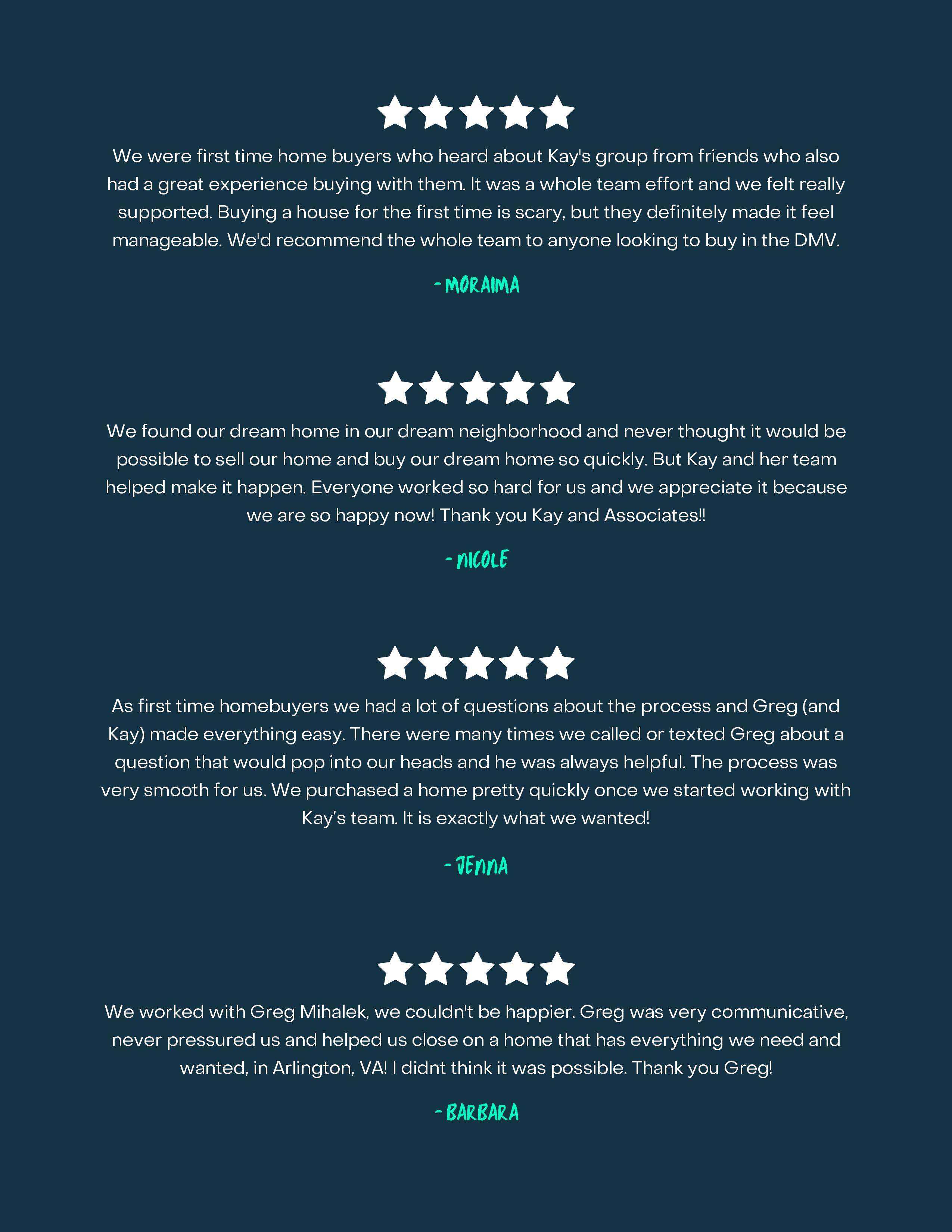 We were first time home buyers who heard about Kay's group from friends who also had a great experience buying with them. It was a whole team effort and we felt really supported. Buying a house for the first time is scary, but they definitely made it feel manageable. We'd recommend the whole team to anyone looking to buy in the DMV.

- MORAIMA

We found our dream home in our dream neighborhood and never thought it would be possible to sell our home and buy our dream home so quickly. But Kay and her team helped make it happen. Everyone worked so hard for us and we appreciate it because we are so happy now! Thank you Kay and Associates!!

- NICOLE

As first time homebuyers we had a lot of questions about the process and Greg (and Kay) made everything easy. There were many times we called or texted Greg about a question that would pop into our heads and he was always helpful. The process was very smooth for us. We purchased a home pretty quickly once we started working with Kay's team. It is exactly what we wanted!

- JENNA

We worked with Greg Mihalek, we couldn't be happier. Greg was very communicative, never pressured us and helped us close on a home that has everything we need and wanted, in Arlington, VA! I didnt think it was possible. Thank you Greg!

- BARBARA